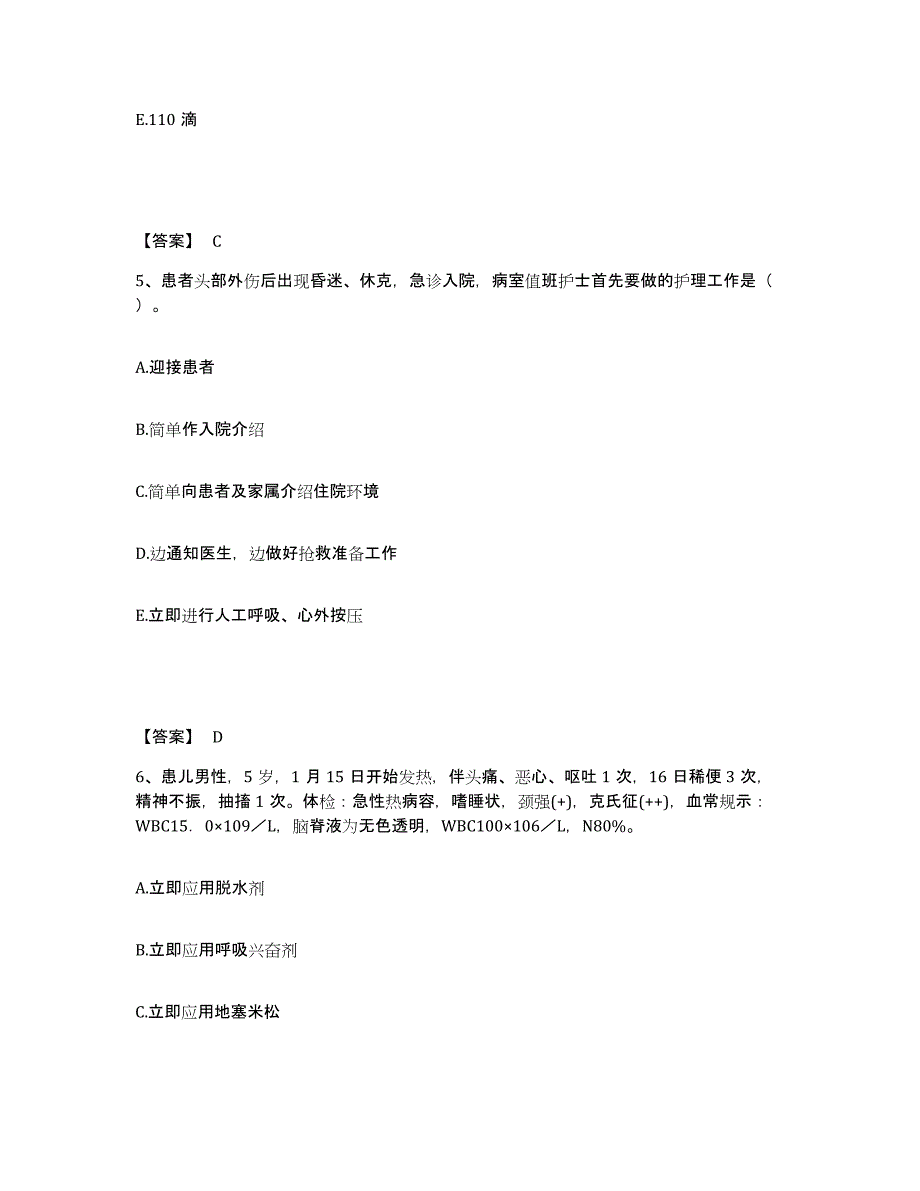 E.110 滴

【答案】 C

5、患者头部外伤后出现昏迷、休克，急诊入院，病室值班护士首先要做的护理工作是（ ）。

A.迎接患者

B.简单作入院介绍

C.简单向患者及家属介绍住院环境

D.边通知医生，边做好抢救准备工作

E.立即进行人工呼吸、心外按压

【答案】 D

6、患儿男性，5 岁，1 月 15 日开始发热，伴头痛、恶心、呕吐 1 次，16 日稀便 3 次，精神不振，抽搐 1 次。体检：急性热病容，嗜睡状，颈强(+)，克氏征(++)，血常规示：WBC15．0×109／L，脑脊液为无色透明，WBC100×106／L，N80%。

A.立即应用脱水剂

B.立即应用呼吸兴奋剂

C.立即应用地塞米松